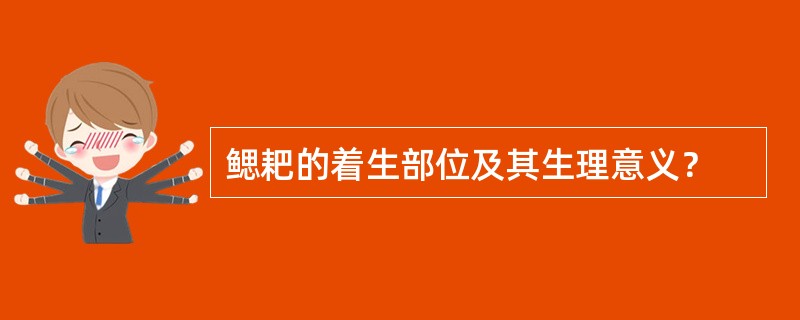 鳃耙的着生部位及其生理意义？